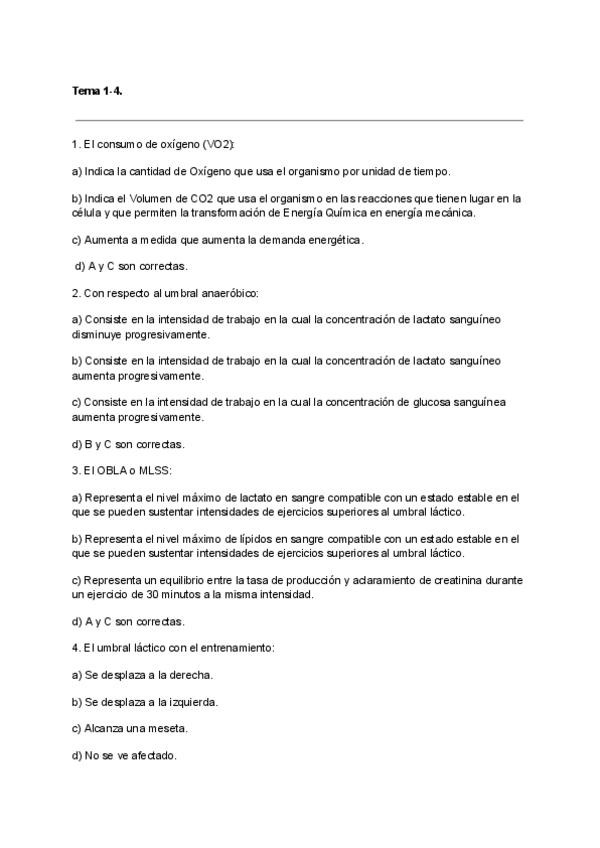 Tema 1-4.

1. El consumo de oxígeno (VO2):

a) Indica la cantidad de Oxígeno que usa el organismo por unidad de tiempo.

b) Indica el Volumen de CO2 que usa el organismo en las reacciones que tienen lugar en la célula y que permiten la transformación de Energía Química en energía mecánica.

c) Aumenta a medida que aumenta la demanda energética.

d) A y C son correctas.

2. Con respecto al umbral anaeróbico:

a) Consiste en la intensidad de trabajo en la cual la concentración de lactato sanguíneo disminuye progresivamente.

b) Consiste en la intensidad de trabajo en la cual la concentración de lactato sanguíneo aumenta progresivamente.

c) Consiste en la intensidad de trabajo en la cual la concentración de glucosa sanguínea aumenta progresivamente.

d) B y C son correctas.

3. El OBLA o MLSS:

a) Representa el nivel máximo de lactato en sangre compatible con un estado estable en el que se pueden sustentar intensidades de ejercicios superiores al umbral láctico.

b) Representa el nivel máximo de lípidos en sangre compatible con un estado estable en el que se pueden sustentar intensidades de ejercicios superiores al umbral láctico.

c) Representa un equilibrio entre la tasa de producción y aclaramiento de creatinina durante un ejercicio de 30 minutos a la misma intensidad.

d) A y C son correctas.

4. El umbral láctico con el entrenamiento:

a) Se desplaza a la derecha.

b) Se desplaza a la izquierda.

c) Alcanza una meseta.

d) No se ve afectado.